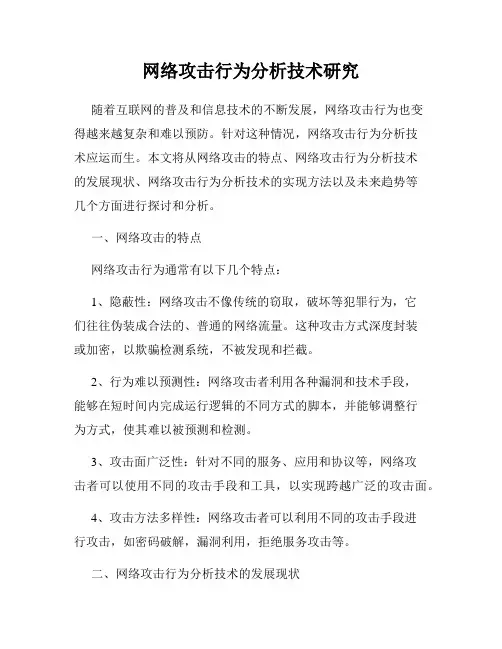 网络攻击行为分析技术研究

随着互联网的普及和信息技术的不断发展，网络攻击行为也变得越来越复杂和难以预防。针对这种情况，网络攻击行为分析技术应运而生。本文将从网络攻击的特点、网络攻击行为分析技术的发展现状、网络攻击行为分析技术的实现方法以及未来趋势等几个方面进行探讨和分析。

一、网络攻击的特点

网络攻击行为通常有以下几个特点：

1、隐蔽性：网络攻击不像传统的窃取，破坏等犯罪行为，它们往往伪装成合法的、普通的网络流量。这种攻击方式深度封装或加密，以欺骗检测系统，不被发现和拦截。

2、行为难以预测性：网络攻击者利用各种漏洞和技术手段，能够在短时间内完成运行逻辑的不同方式的脚本，并能够调整行为方式，使其难以被预测和检测。

3、攻击面广泛性：针对不同的服务、应用和协议等，网络攻击者可以使用不同的攻击手段和工具，以实现跨越广泛的攻击面。

4、攻击方法多样性：网络攻击者可以利用不同的攻击手段进行攻击，如密码破解，漏洞利用，拒绝服务攻击等。

二、网络攻击行为分析技术的发展现状